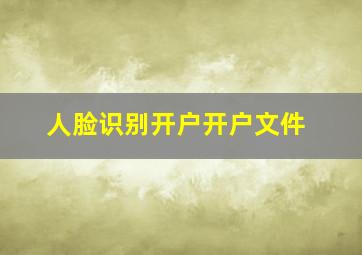 人脸识别开户开户文件